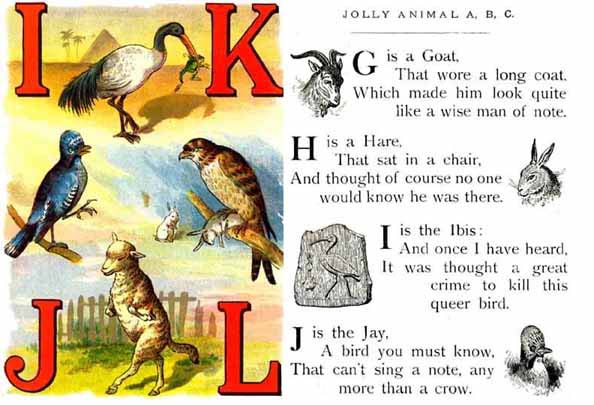 I
K
J
L

JOLLY ANIMAL A, B, C.

G is a Goat,
That wore a long coat,
Which made him look quite
like a wise man of note.

H is a Hare,
That sat in a chair,
And thought of course no one
would know he was there.

I is the Ibis:
And once I have heard,
It was thought a great
crime to kill this
queer bird.

J is the Jay,
A bird you must know,
That can't sing a note, any
more than a crow.